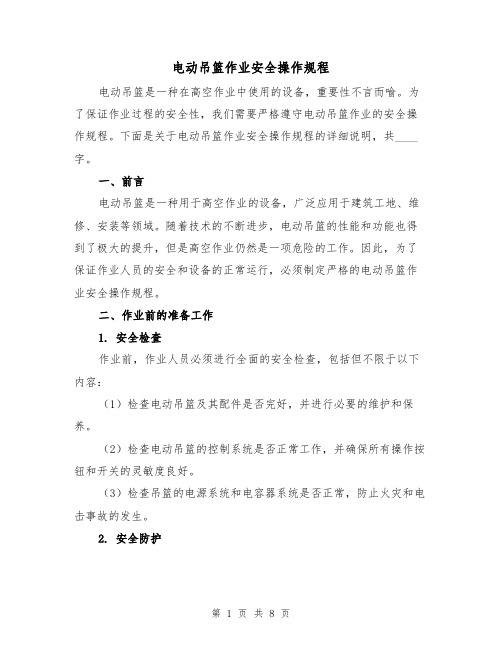 电动吊篮作业安全操作规程

电动吊篮是一种在高空作业中使用的设备，重要性不言而喻。为了保证作业过程的安全性，我们需要严格遵守电动吊篮作业的安全操作规程。下面是关于电动吊篮作业安全操作规程的详细说明，共____字。

一、前言

电动吊篮是一种用于高空作业的设备，广泛应用于建筑工地、维修、安装等领域。随着技术的不断进步，电动吊篮的性能和功能也得到了极大的提升，但是高空作业仍然是一项危险的工作。因此，为了保证作业人员的安全和设备的正常运行，必须制定严格的电动吊篮作业安全操作规程。

二、作业前的准备工作

1. 安全检查

作业前，作业人员必须进行全面的安全检查，包括但不限于以下内容：

（1）检查电动吊篮及其配件是否完好，并进行必要的维护和保养。

（2）检查电动吊篮的控制系统是否正常工作，并确保所有操作按钮和开关的灵敏度良好。

（3）检查吊篮的电源系统和电容器系统是否正常，防止火灾和电击事故的发生。

2. 安全防护

第 1 页 共 8 页